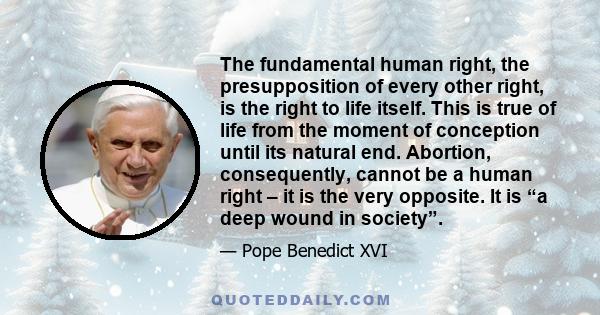 The fundamental human right, the presupposition of every other right, is the right to life itself. This is true of life from the moment of conception until its natural end. Abortion, consequently, cannot be a human right – it is the very opposite. It is “a deep wound in society”.

— Pope Benedict XVI

QUOTEDDAILY.COM